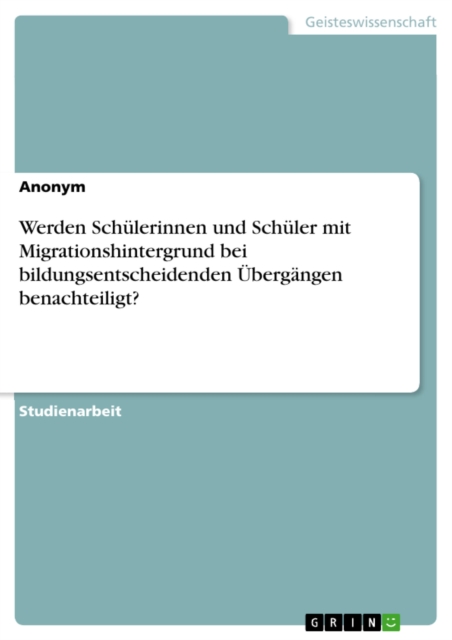 Geisteswissenschaft

Anonym

Werden Schülerinnen und Schüler mit Migrationshintergrund bei bildungsentscheidenden Übergängen benachteiligt?

Studienarbeit

GRIN